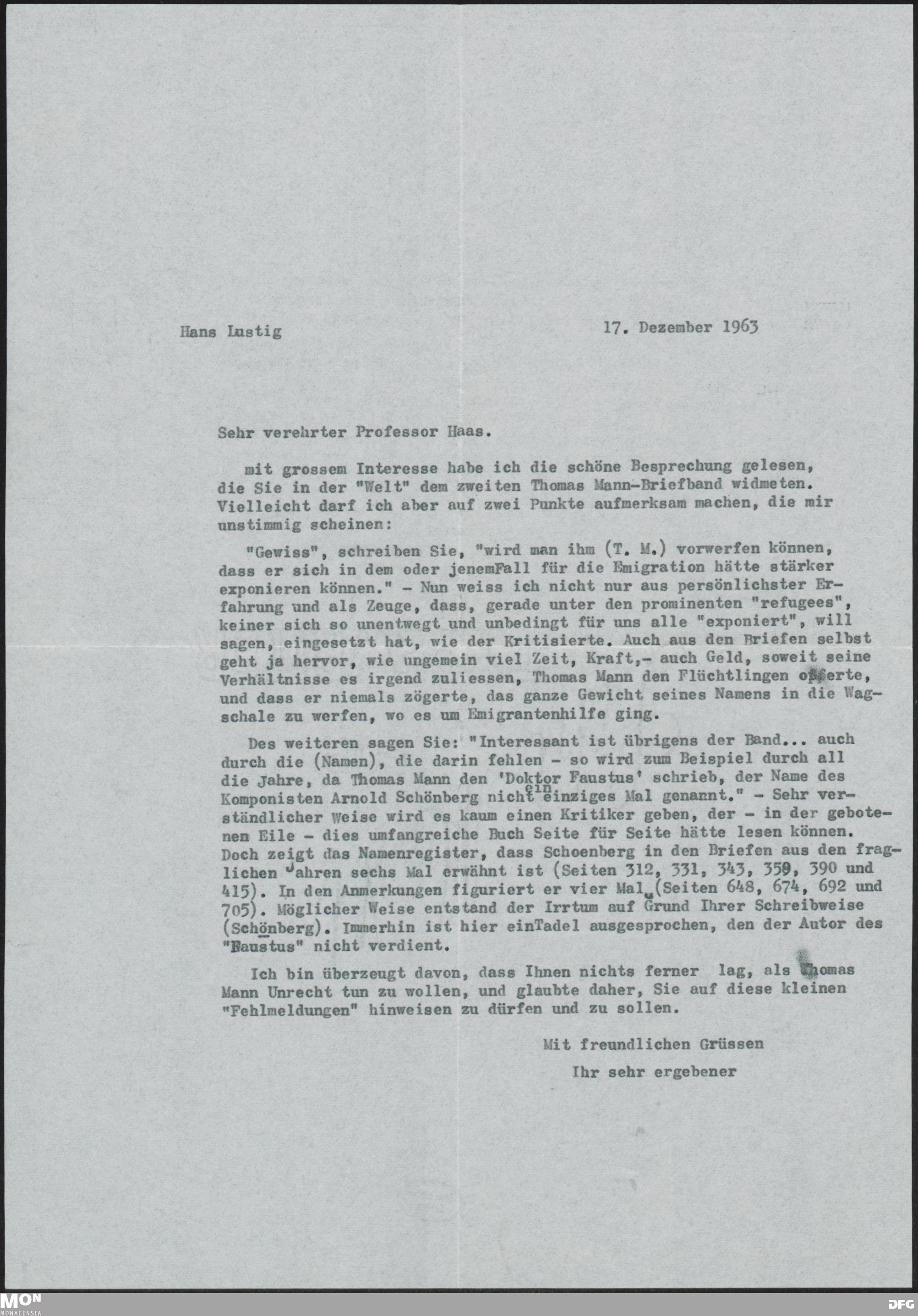 Hans Lustig

17. Dezember 1963

Sehr verehrter Professor Haas.

mit grossem Interesse habe ich die schöne Besprechung gelesen, die Sie in der "Welt" dem zweiten Thomas Mann-Briefband widmeten. Vielleicht darf ich aber auf zwei Punkte aufmerksam machen, die mir unstimmig scheinen:

"Gewiss", schreiben Sie, "wird man ihm (T. M.) vorwerfen können, dass er sich in dem oder jenemFall für die Emigration hätte stärker exponieren können." - Nun weiss ich nicht nur aus persönlichster Erfahrung und als Zeuge, dass, gerade unter den prominenten "refugees", keiner sich so unentwegt und unbedingt für uns alle "exponiert", will sagen, eingesetzt hat, wie der Kritisierte. Auch aus den Briefen selbst geht ja hervor, wie ungemein viel Zeit, Kraft,- auch Geld, soweit seine Verhältnisse es irgend zuliessen, Thomas Mann den Flüchtlingen opferte, und dass er niemals zögerte, das ganze Gewicht seines Namens in die Wagschale zu werfen, wo es um Emigrantenhilfe ging.

Des weiteren sagen Sie: "Interessant ist übrigens der Band... auch durch die (Namen), die darin fehlen - so wird zum Beispiel durch all die Jahre, da Thomas Mann den 'Doktor Faustus' schrieb, der Name des Komponisten Arnold Schönberg nicht ein einziges Mal genannt." - Sehr verständlicher Weise wird es kaum einen Kritiker geben, der - in der gebotenen Eile - dies umfangreiche Buch Seite für Seite hätte lesen können. Doch zeigt das Namenregister, dass Schoenberg in den Briefen aus den fraglichen Jahren sechs Mal erwähnt ist (Seiten 312, 331, 343, 359, 390 und 415). In den Anmerkungen figuriert er vier Mal (Seiten 648, 674, 692 und 705). Möglicher Weise entstand der Irrtum auf Grund Ihrer Schreibweise (Schönberg). Immerhin ist hier einTadel ausgesprochen, den der Autor des "Faustus" nicht verdient.

Ich bin überzeugt davon, dass Ihnen nichts ferner lag, als Thomas Mann Unrecht tun zu wollen, und glaubte daher, Sie auf diese kleinen "Fehlmeldungen" hinweisen zu dürfen und zu sollen.

Mit freundlichen Grüssen

Ihr sehr ergebener

MON MONACENSIA

DFG